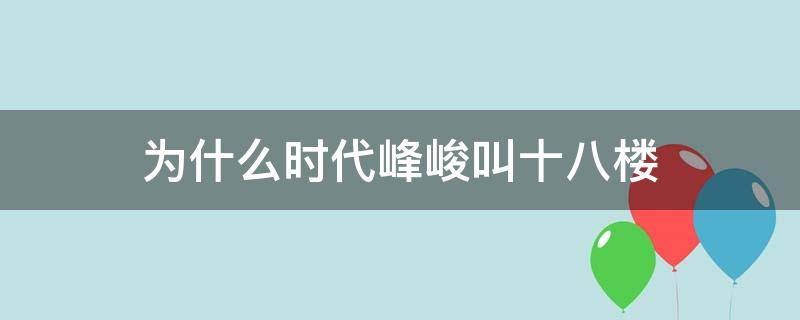 为什么时代峰峻叫十八楼